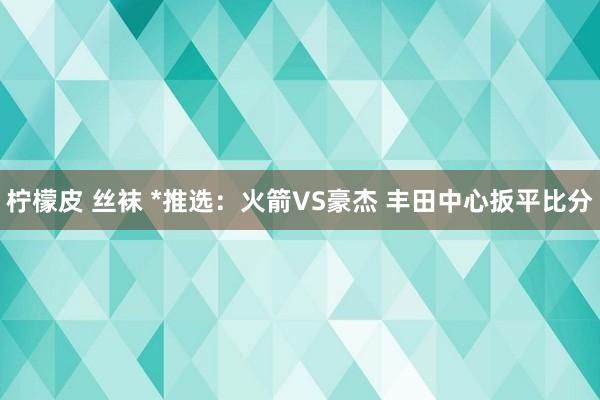 柠檬皮 丝袜 *推选：火箭VS豪杰 丰田中心扳平比分